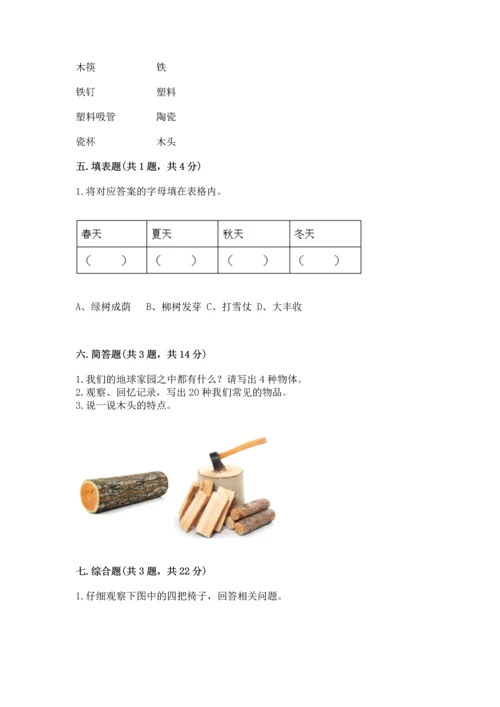 木筷　　　　铁

铁钉　　　　塑料

塑料吸管　　陶瓷

瓷杯　　　　木头

五. 填表题(共 1 题，共 4 分)

1. 将对应答案的字母填在表格内。

| 春天 | 夏天 | 秋天 | 冬天 |
|---|---|---|---|
| （　　） | （　　） | （　　） | （　　） |

A、绿树成荫　B、柳树发芽 C、打雪仗 D、大丰收

六. 简答题(共 3 题，共 14 分)

1. 我们的地球家园之中都有什么？请写出 4 种物体。
2. 观察、回忆记录，写出 20 种我们常见的物品。
3. 说一说木头的特点。

七. 综合题(共 3 题，共 22 分)

1. 仔细观察下图中的四把椅子，回答相关问题。